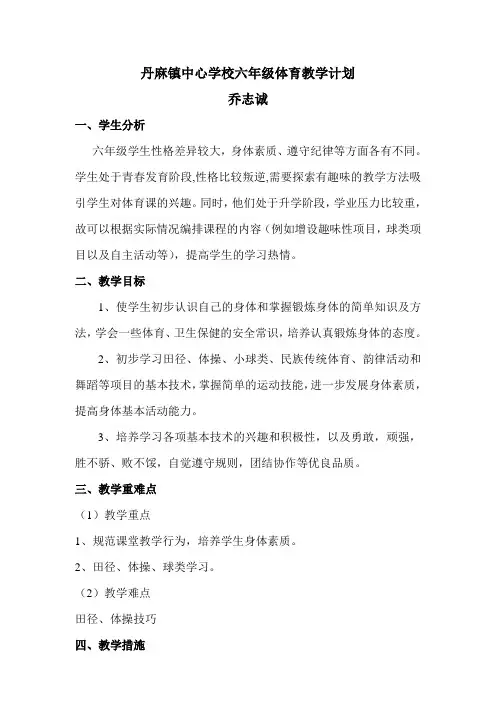 丹麻镇中心学校六年级体育教学计划

乔志诚

一、学生分析

六年级学生性格差异较大，身体素质、遵守纪律等方面各有不同。学生处于青春发育阶段,性格比较叛逆,需要探索有趣味的教学方法吸引学生对体育课的兴趣。同时，他们处于升学阶段，学业压力比较重，故可以根据实际情况编排课程的内容（例如增设趣味性项目，球类项目以及自主活动等），提高学生的学习热情。

二、教学目标

1、使学生初步认识自己的身体和掌握锻炼身体的简单知识及方法，学会一些体育、卫生保健的安全常识，培养认真锻炼身体的态度。

2、初步学习田径、体操、小球类、民族传统体育、韵律活动和舞蹈等项目的基本技术，掌握简单的运动技能，进一步发展身体素质，提高身体基本活动能力。

3、培养学习各项基本技术的兴趣和积极性，以及勇敢，顽强，胜不骄、败不馁，自觉遵守规则，团结协作等优良品质。

三、教学重难点

（1）教学重点

1、规范课堂教学行为，培养学生身体素质。

2、田径、体操、球类学习。

（2）教学难点

田径、体操技巧

四、教学措施